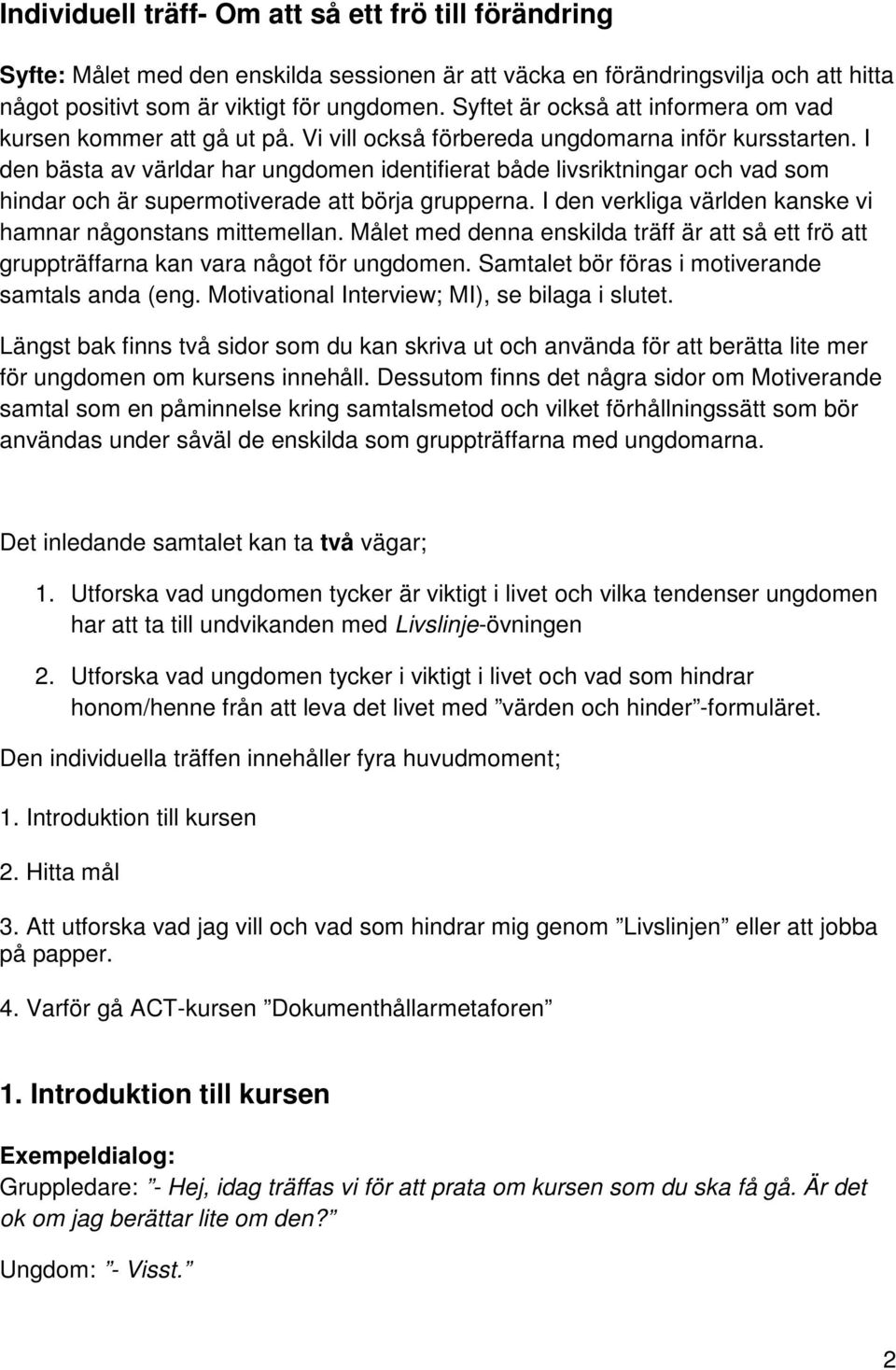 Individuell träff- Om att så ett frö till förändring

Syfte: Målet med den enskilda sessionen är att väcka en förändringsvilja och att hitta något positivt som är viktigt för ungdomen. Syftet är också att informera om vad kursen kommer att gå ut på. Vi vill också förbereda ungdomarna inför kursstarten. I den bästa av världar har ungdomen identifierat både livsriktningar och vad som hindar och är supermotiverade att börja grupperna. I den verkliga världen kanske vi hamnar någonstans mittemellan. Målet med denna enskilda träff är att så ett frö att gruppträffarna kan vara något för ungdomen. Samtalet bör föras i motiverande samtals anda (eng. Motivational Interview; MI), se bilaga i slutet.

Längst bak finns två sidor som du kan skriva ut och använda för att berätta lite mer för ungdomen om kursens innehåll. Dessutom finns det några sidor om Motiverande samtal som en påminnelse kring samtalsmetod och vilket förhållningssätt som bör användas under såväl de enskilda som gruppträffarna med ungdomarna.

Det inledande samtalet kan ta två vägar;

1. Utforska vad ungdomen tycker är viktigt i livet och vilka tendenser ungdomen har att ta till undvikanden med Livslinje-övningen

2. Utforska vad ungdomen tycker i viktigt i livet och vad som hindrar honom/henne från att leva det livet med ”värden och hinder”-formuläret.

Den individuella träffen innehåller fyra huvudmoment;

1. Introduktion till kursen

2. Hitta mål

3. Att utforska vad jag vill och vad som hindrar mig genom ”Livslinjen” eller att jobba på papper.

4. Varför gå ACT-kursen ”Dokumenthållarmetaforen”

1. Introduktion till kursen

Exempeldialog:
Gruppledare: ”- Hej, idag träffas vi för att prata om kursen som du ska få gå. Är det ok om jag berättar lite om den?”

Ungdom: ”- Visst.”

2